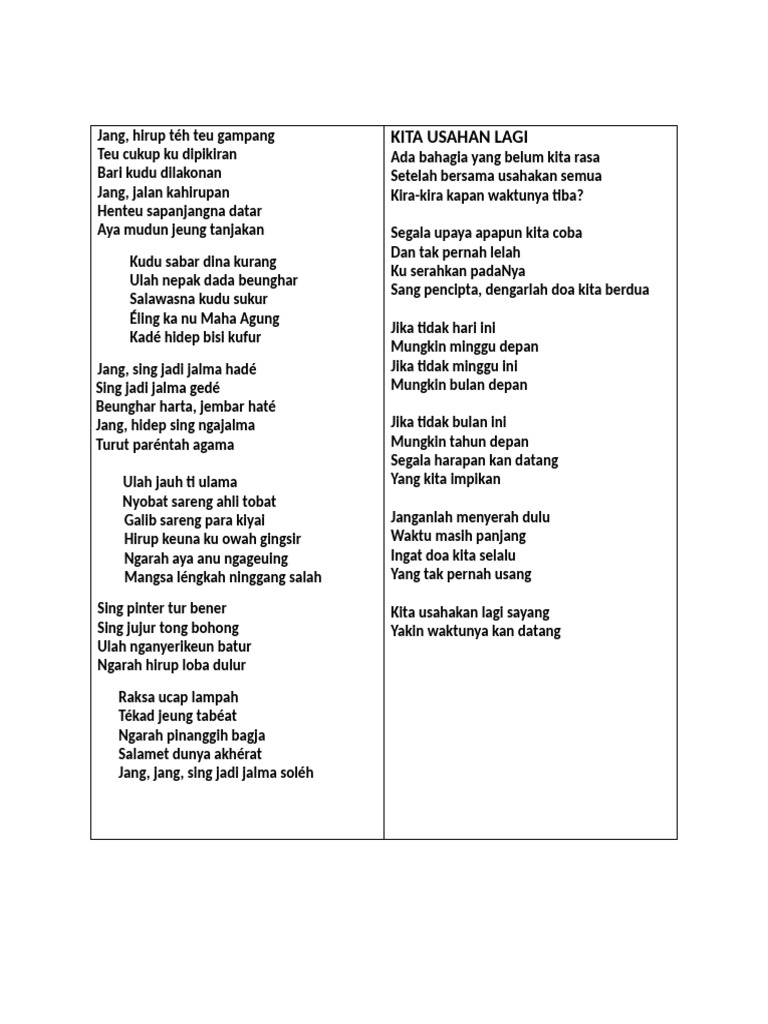 Jang, hirup téh teu gampang
Teu cukup ku dipikiran
Bari kudu dilakonan
Jang, jalan kahirupan
Henteu sapanjangna datar
Aya mudun jeung tanjakan

Kudu sabar dina kurang
Ulah nepak dada beunghar
Salawasna kudu sukur
Éling ka nu Maha Agung
Kadé hidep bisi kufur

Jang, sing jadi jalma hadé
Sing jadi jalma gedé
Beunghar harta, jembar haté
Jang, hidep sing ngajalma
Turut paréntah agama

Ulah jauh ti ulama
Nyobat sareng ahli tobat
Galib sareng para kiyai
Hirup keuna ku owah gingsir
Ngarah aya anu ngageuing
Mangsa léngkah ninggang salah

Sing pinter tur bener
Sing jujur tong bohong
Ulah nganyerikeun batur
Ngarah hirup loba dulur

Raksa ucap lampah
Tékad jeung tabéat
Ngarah pinanggih bagja
Salamet dunya akhérat
Jang, jang, sing jadi jalma soléh

KITA USAHAN LAGI
Ada bahagia yang belum kita rasa
Setelah bersama usahakan semua
Kira-kira kapan waktunya tiba?

Segala upaya apapun kita coba
Dan tak pernah lelah
Ku serahkan padaNya
Sang pencipta, dengarlah doa kita berdua

Jika tidak hari ini
Mungkin minggu depan
Jika tidak minggu ini
Mungkin bulan depan

Jika tidak bulan ini
Mungkin tahun depan
Segala harapan kan datang
Yang kita impikan

Janganlah menyerah dulu
Waktu masih panjang
Ingat doa kita selalu
Yang tak pernah usang

Kita usahakan lagi sayang
Yakin waktunya kan datang